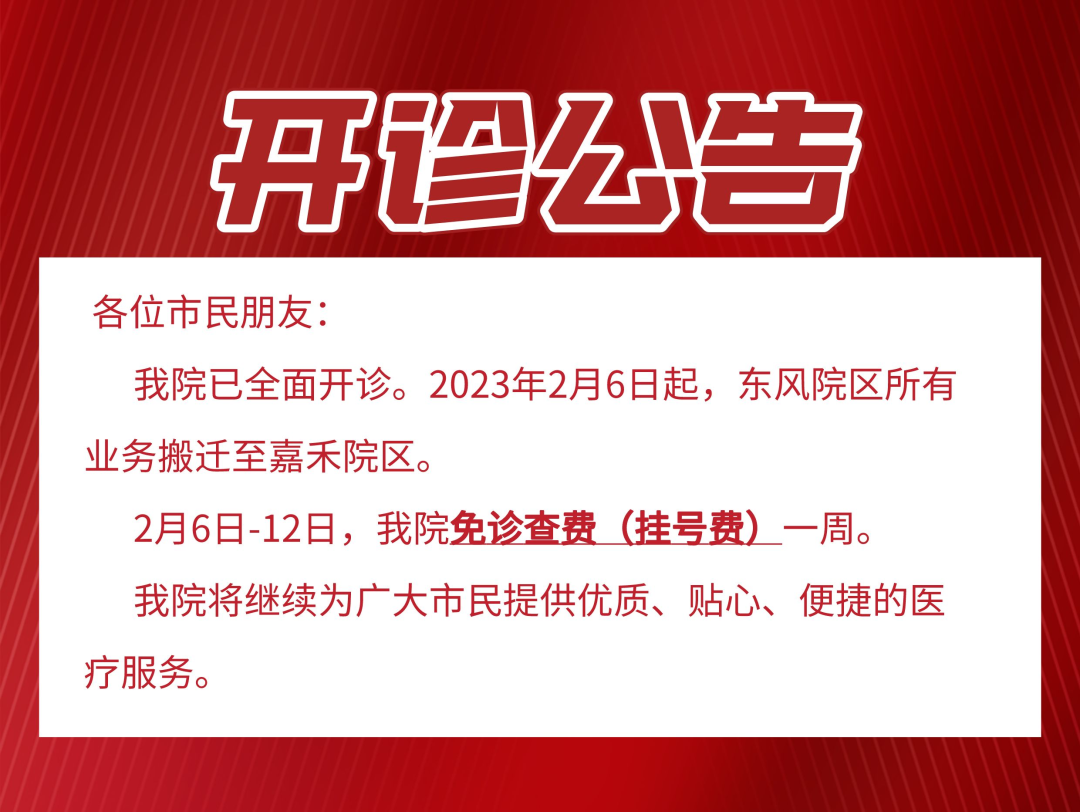 开诊公告

各位市民朋友：

我院已全面开诊。2023年2月6日起，东风院区所有业务搬迁至嘉禾院区。

2月6日-12日，我院免诊查费（挂号费）一周。

我院将继续为广大市民提供优质、贴心、便捷的医疗服务。